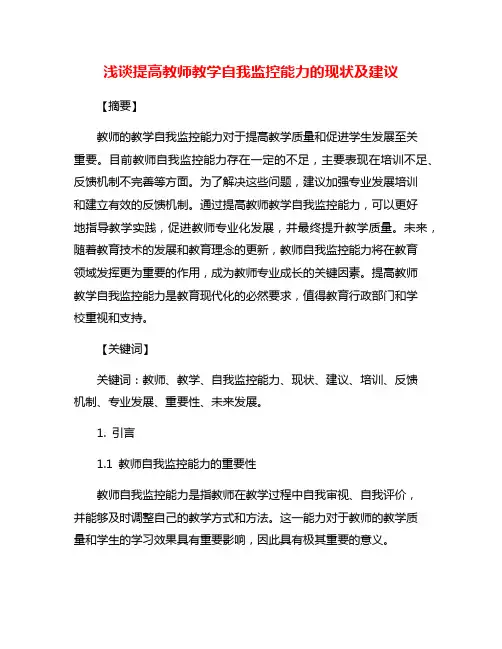 浅谈提高教师教学自我监控能力的现状及建议

【摘要】

教师的教学自我监控能力对于提高教学质量和促进学生发展至关重要。目前教师自我监控能力存在一定的不足，主要表现在培训不足、反馈机制不完善等方面。为了解决这些问题，建议加强专业发展培训和建立有效的反馈机制。通过提高教师教学自我监控能力，可以更好地指导教学实践，促进教师专业化发展，并最终提升教学质量。未来，随着教育技术的发展和教育理念的更新，教师自我监控能力将在教育领域发挥更为重要的作用，成为教师专业成长的关键因素。提高教师教学自我监控能力是教育现代化的必然要求，值得教育行政部门和学校重视和支持。

【关键词】

关键词：教师、教学、自我监控能力、现状、建议、培训、反馈机制、专业发展、重要性、未来发展。

1. 引言

1.1 教师自我监控能力的重要性

教师自我监控能力是指教师在教学过程中自我审视、自我评价，并能够及时调整自己的教学方式和方法。这一能力对于教师的教学质量和学生的学习效果具有重要影响，因此具有极其重要的意义。